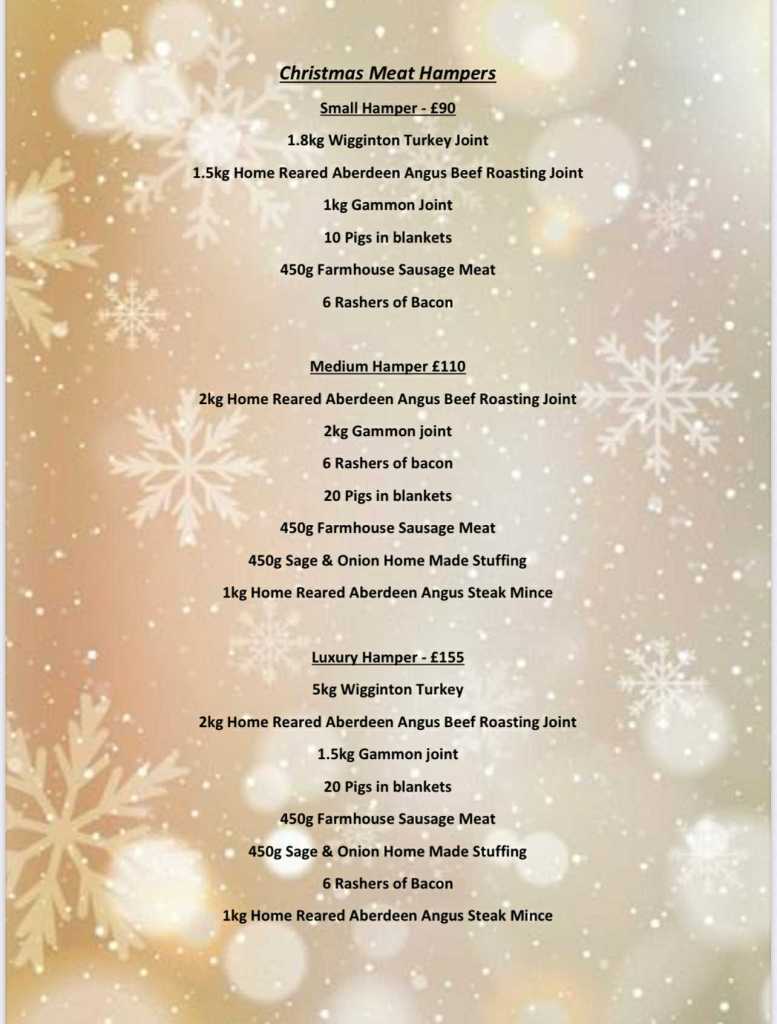 Christmas Meat Hampers

Small Hamper - £90

1.8kg Wigginton Turkey Joint

1.5kg Home Reared Aberdeen Angus Beef Roasting Joint

1kg Gammon Joint

10 Pigs in blankets

450g Farmhouse Sausage Meat

6 Rashers of Bacon

Medium Hamper £110

2kg Home Reared Aberdeen Angus Beef Roasting Joint

2kg Gammon joint

6 Rashers of bacon

20 Pigs in blankets

450g Farmhouse Sausage Meat

450g Sage & Onion Home Made Stuffing

1kg Home Reared Aberdeen Angus Steak Mince

Luxury Hamper - £155

5kg Wigginton Turkey

2kg Home Reared Aberdeen Angus Beef Roasting Joint

1.5kg Gammon joint

20 Pigs in blankets

450g Farmhouse Sausage Meat

450g Sage & Onion Home Made Stuffing

6 Rashers of Bacon

1kg Home Reared Aberdeen Angus Steak Mince